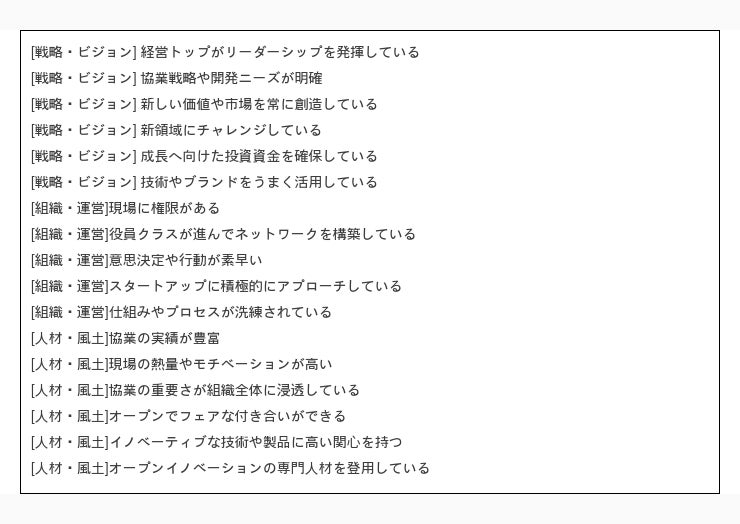 [戦略・ビジョン] 経営トップがリーダーシップを発揮している
[戦略・ビジョン] 協業戦略や開発ニーズが明確
[戦略・ビジョン] 新しい価値や市場を常に創造している
[戦略・ビジョン] 新領域にチャレンジしている
[戦略・ビジョン] 成長へ向けた投資資金を確保している
[戦略・ビジョン] 技術やブランドをうまく活用している
[組織・運営]現場に権限がある
[組織・運営]役員クラスが進んでネットワークを構築している
[組織・運営]意思決定や行動が素早い
[組織・運営]スタートアップに積極的にアプローチしている
[組織・運営]仕組みやプロセスが洗練されている
[人材・風土]協業の実績が豊富
[人材・風土]現場の熱量やモチベーションが高い
[人材・風土]協業の重要さが組織全体に浸透している
[人材・風土]オープンでフェアな付き合いができる
[人材・風土]イノベーティブな技術や製品に高い関心を持つ
[人材・風土]オープンイノベーションの専門人材を登用している